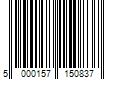 5 000157 150837